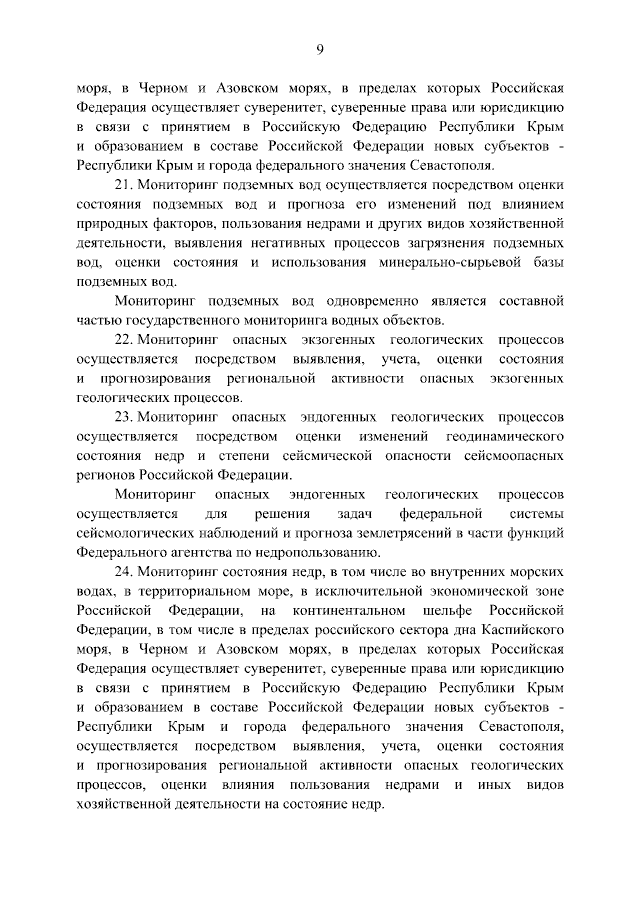 9

моря, в Черном и Азовском морях, в пределах которых Российская Федерация осуществляет суверенитет, суверенные права или юрисдикцию в связи с принятием в Российскую Федерацию Республики Крым и образованием в составе Российской Федерации новых субъектов - Республики Крым и города федерального значения Севастополя.

21. Мониторинг подземных вод осуществляется посредством оценки состояния подземных вод и прогноза его изменений под влиянием природных факторов, пользования недрами и других видов хозяйственной деятельности, выявления негативных процессов загрязнения подземных вод, оценки состояния и использования минерально-сырьевой базы подземных вод.

Мониторинг подземных вод одновременно является составной частью государственного мониторинга водных объектов.

22. Мониторинг опасных экзогенных геологических процессов осуществляется посредством выявления, учета, оценки состояния и прогнозирования региональной активности опасных экзогенных геологических процессов.

23. Мониторинг опасных эндогенных геологических процессов осуществляется посредством оценки изменений геодинамического состояния недр и степени сейсмической опасности сейсмоопасных регионов Российской Федерации.

Мониторинг опасных эндогенных геологических процессов осуществляется для решения задач федеральной системы сейсмологических наблюдений и прогноза землетрясений в части функций Федерального агентства по недропользованию.

24. Мониторинг состояния недр, в том числе во внутренних морских водах, в территориальном море, в исключительной экономической зоне Российской Федерации, на континентальном шельфе Российской Федерации, в том числе в пределах российского сектора дна Каспийского моря, в Черном и Азовском морях, в пределах которых Российская Федерация осуществляет суверенитет, суверенные права или юрисдикцию в связи с принятием в Российскую Федерацию Республики Крым и образованием в составе Российской Федерации новых субъектов - Республики Крым и города федерального значения Севастополя, осуществляется посредством выявления, учета, оценки состояния и прогнозирования региональной активности опасных геологических процессов, оценки влияния пользования недрами и иных видов хозяйственной деятельности на состояние недр.